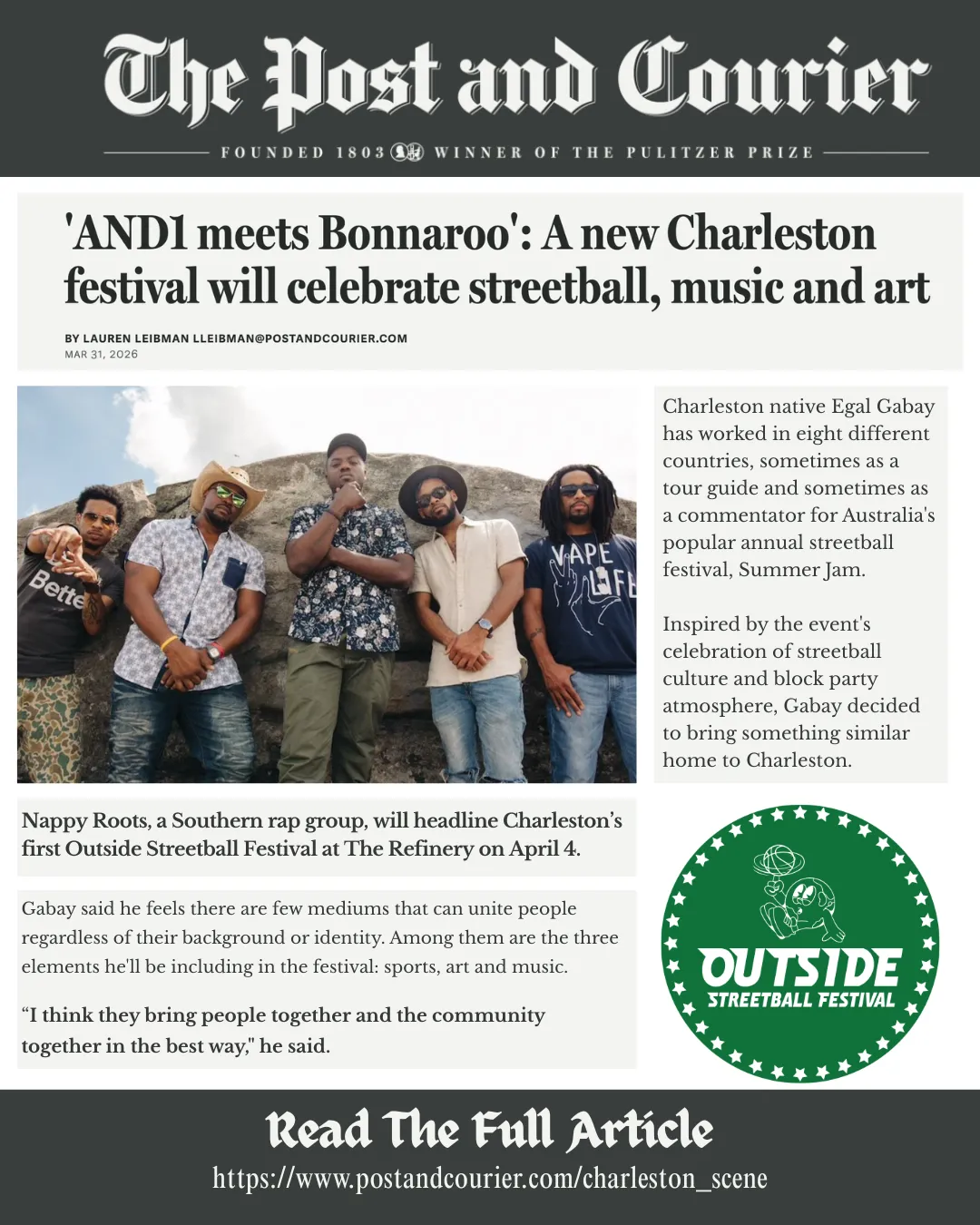 The Post and Courier

FOUNDED 1803 WINNER OF THE PULITZER PRIZE

'AND1 meets Bonnaroo': A new Charleston festival will celebrate streetball, music and art

BY LAUREN LEIBMAN LLEIBMAN@POSTANDCOURIER.COM
MAR 31, 2026

Charleston native Egal Gabay has worked in eight different countries, sometimes as a tour guide and sometimes as a commentator for Australia's popular annual streetball festival, Summer Jam.

Inspired by the event's celebration of streetball culture and block party atmosphere, Gabay decided to bring something similar home to Charleston.

Nappy Roots, a Southern rap group, will headline Charleston's first Outside Streetball Festival at The Refinery on April 4.

Gabay said he feels there are few mediums that can unite people regardless of their background or identity. Among them are the three elements he'll be including in the festival: sports, art and music.

"I think they bring people together and the community together in the best way," he said.

OUTSIDE
STREETBALL FESTIVAL

Read The Full Article
https://www.postandcourier.com/charleston_scene